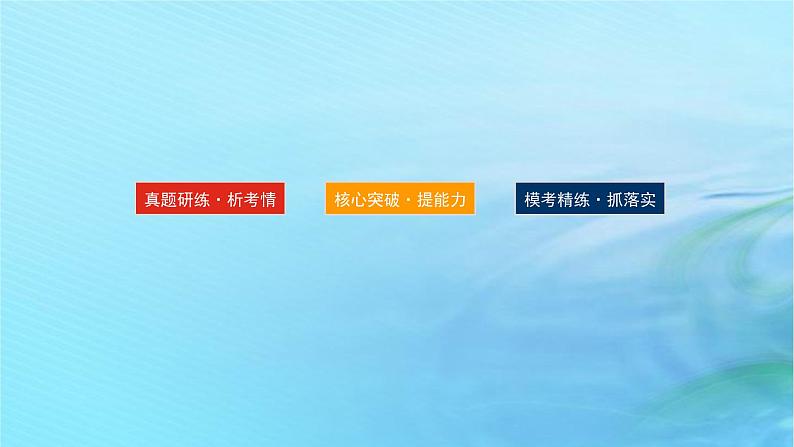 真题研练·析考情

核心突破·提能力

模考精练·抓落实